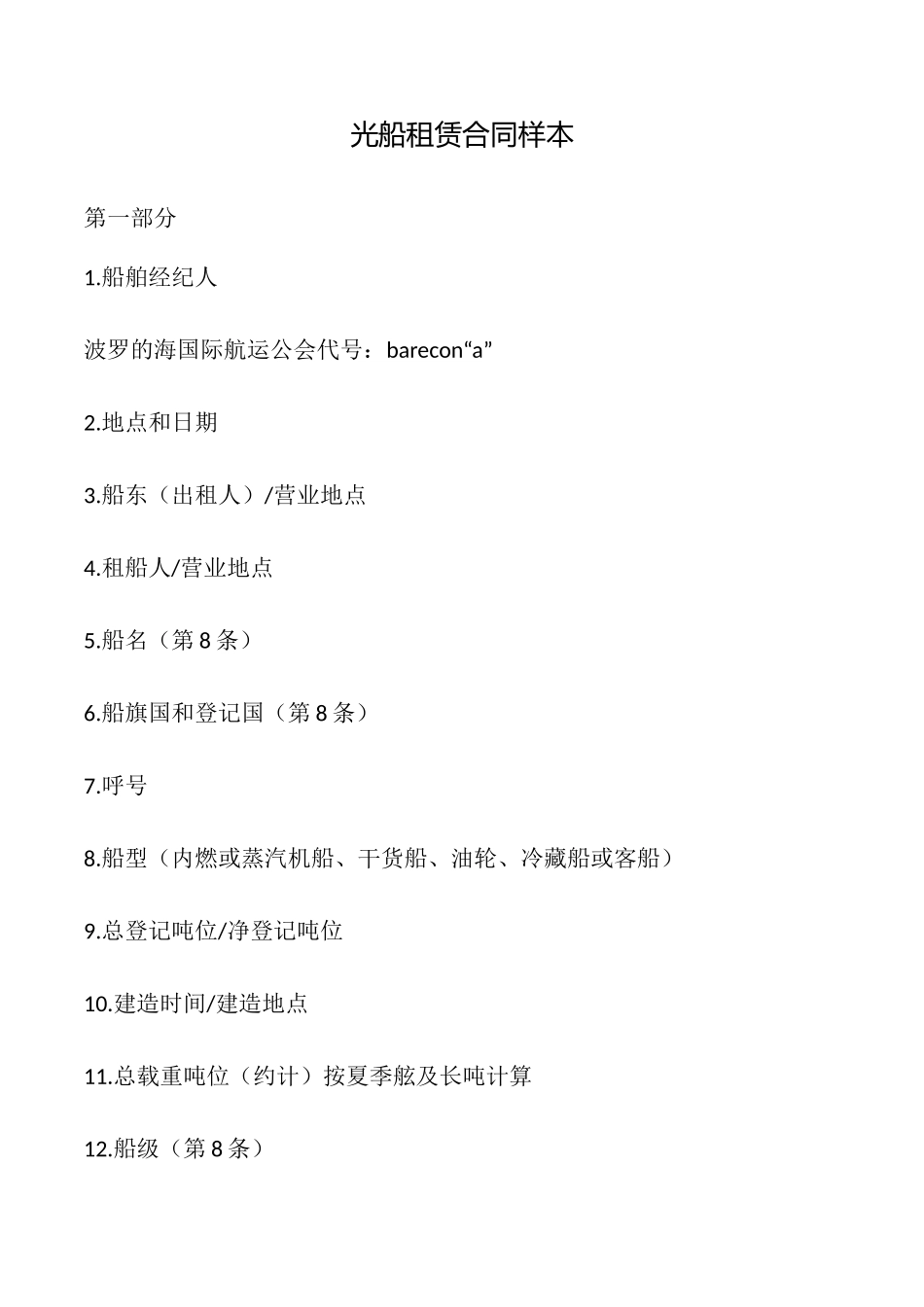 光船租赁合同样本

第一部分

1.船舶经纪人

波罗的海国际航运公会代号：barecon“a”

2.地点和日期

3.船东（出租人）/营业地点

4.租船人/营业地点

5.船名（第8条）

6.船旗国和登记国（第8条）

7.呼号

8.船型（内燃或蒸汽机船、干货船、油轮、冷藏船或客船）

9.总登记吨位/净登记吨位

10.建造时间/建造地点

11.总载重吨位（约计）按夏季舷及长吨计算

12.船级（第8条）